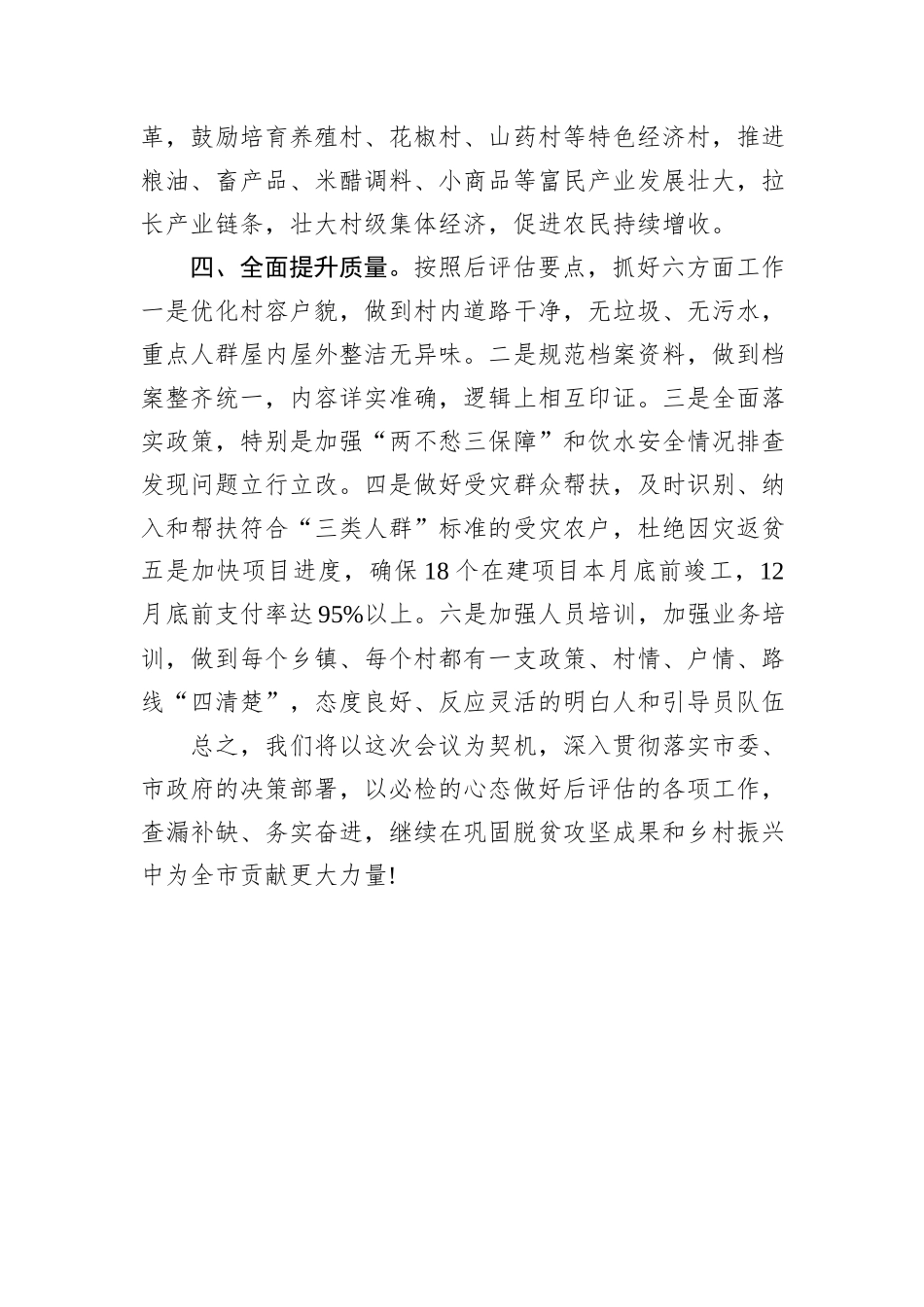 革，鼓励培育养殖村、花椒村、山药村等特色经济村，推进粮油、畜产品、米醋调料、小商品等富民产业发展壮大，拉长产业链条，壮大村级集体经济，促进农民持续增收。

四、全面提升质量。按照后评估要点，抓好六方面工作一是优化村容户貌，做到村内道路干净，无垃圾、无污水，重点人群屋内屋外整洁无异味。二是规范档案资料，做到档案整齐统一，内容详实准确，逻辑上相互印证。三是全面落实政策，特别是加强“两不愁三保障”和饮水安全情况排查发现问题立行立改。四是做好受灾群众帮扶，及时识别、纳入和帮扶符合“三类人群”标准的受灾农户，杜绝因灾返贫五是加快项目进度，确保18个在建项目本月底前竣工，12月底前支付率达95%以上。六是加强人员培训，加强业务培训，做到每个乡镇、每个村都有一支政策、村情、户情、路线“四清楚”，态度良好、反应灵活的明白人和引导员队伍

总之，我们将以这次会议为契机，深入贯彻落实市委、市政府的决策部署，以必检的心态做好后评估的各项工作，查漏补缺、务实奋进，继续在巩固脱贫攻坚成果和乡村振兴中为全市贡献更大力量!